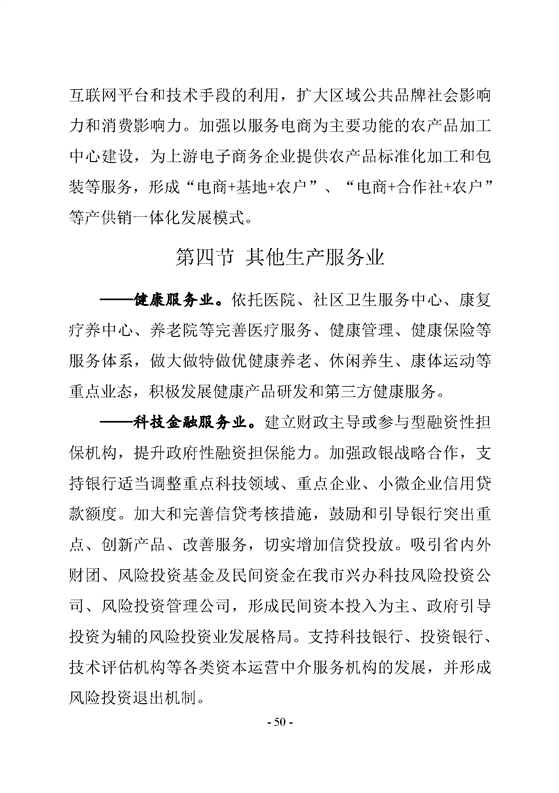 互联网平台和技术手段的利用，扩大区域公共品牌社会影响力和消费影响力。加强以服务电商为主要功能的农产品加工中心建设，为上游电子商务企业提供农产品标准化加工和包装等服务，形成“电商+基地+农户”、“电商+合作社+农户”等产供销一体化发展模式。

第四节 其他生产服务业

——健康服务业。依托医院、社区卫生服务中心、康复疗养中心、养老院等完善医疗服务、健康管理、健康保险等服务体系，做大做特做优健康养老、休闲养生、康体运动等重点业态，积极发展健康产品研发和第三方健康服务。

——科技金融服务业。建立财政主导或参与型融资性担保机构，提升政府性融资担保能力。加强政银战略合作，支持银行适当调整重点科技领域、重点企业、小微企业信用贷款额度。加大和完善信贷考核措施，鼓励和引导银行突出重点、创新产品、改善服务，切实增加信贷投放。吸引省内外财团、风险投资基金及民间资金在我市兴办科技风险投资公司、风险投资管理公司，形成民间资本投入为主、政府引导投资为辅的风险投资业发展格局。支持科技银行、投资银行、技术评估机构等各类资本运营中介服务机构的发展，并形成风险投资退出机制。

- 50 -